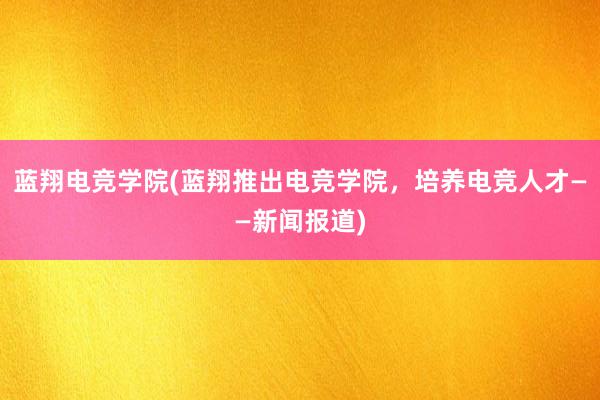 蓝翔电竞学院(蓝翔推出电竞学院，培养电竞人才——新闻报道)